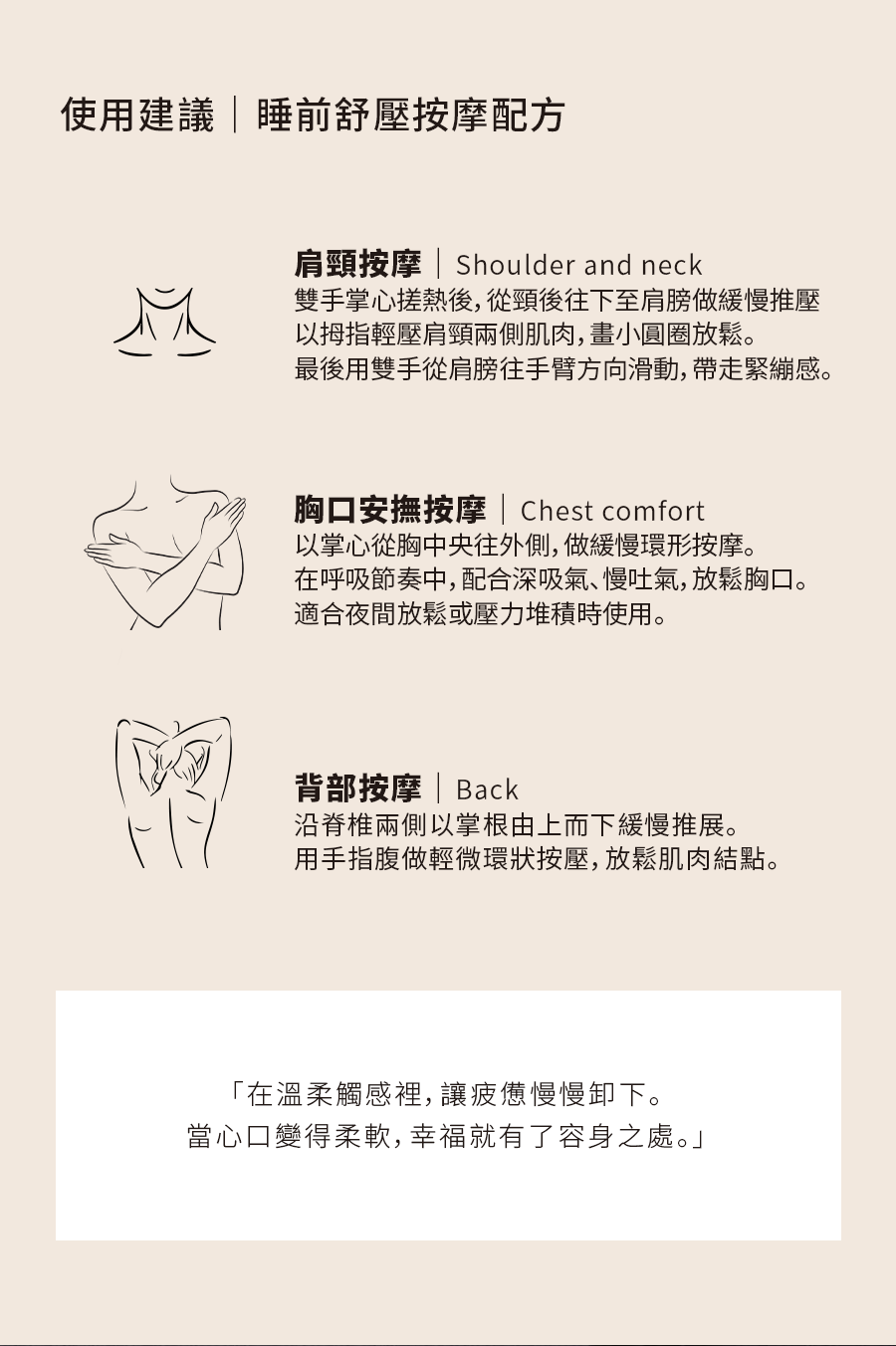 使用建議｜睡前舒壓按摩配方

肩頸按摩｜Shoulder and neck

雙手掌心搓熱後,從頸後往下至肩膀做緩慢推壓
以拇指輕壓肩頸兩側肌肉,畫小圓圈放鬆。
最後用雙手從肩膀往手臂方向滑動,帶走緊繃感。

胸口安撫按摩｜Chest comfort

以掌心從胸中央往外側,做緩慢環形按摩。
在呼吸節奏中,配合深吸氣、慢吐氣,放鬆胸口。
適合夜間放鬆或壓力堆積時使用。

背部按摩｜Back

沿脊椎兩側以掌根由上而下緩慢推展。
用手指腹做輕微環狀按壓,放鬆肌肉結點。

「在溫柔觸感裡,讓疲憊慢慢卸下。
當心口變得柔軟,幸福就有了容身之處。」